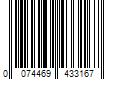 0 074469 433167